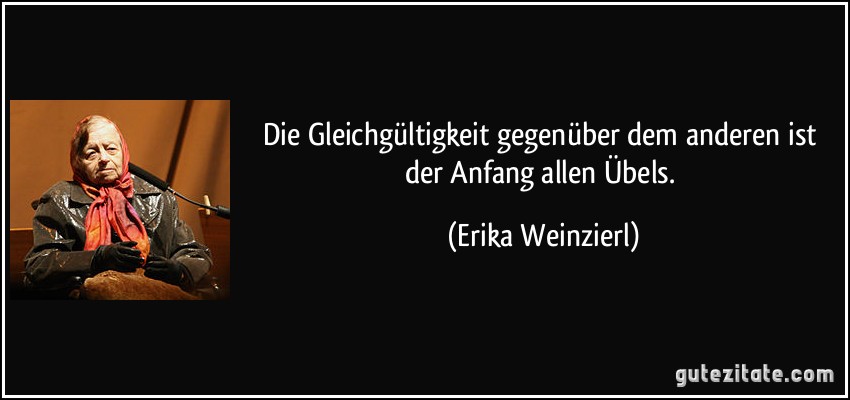 Die Gleichgültigkeit gegenüber dem anderen ist der Anfang allen Übels.

(Erika Weinzierl)

gutezitate.com